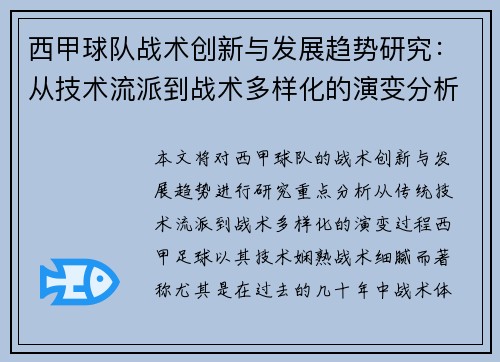 西甲球队战术创新与发展趋势研究：从技术流派到战术多样化的演变分析

本文将对西甲球队的战术创新与发展趋势进行研究重点分析从传统技术流派到战术多样化的演变过程西甲足球以其技术娴熟战术细腻而著称尤其是在过去的几十年中战术体